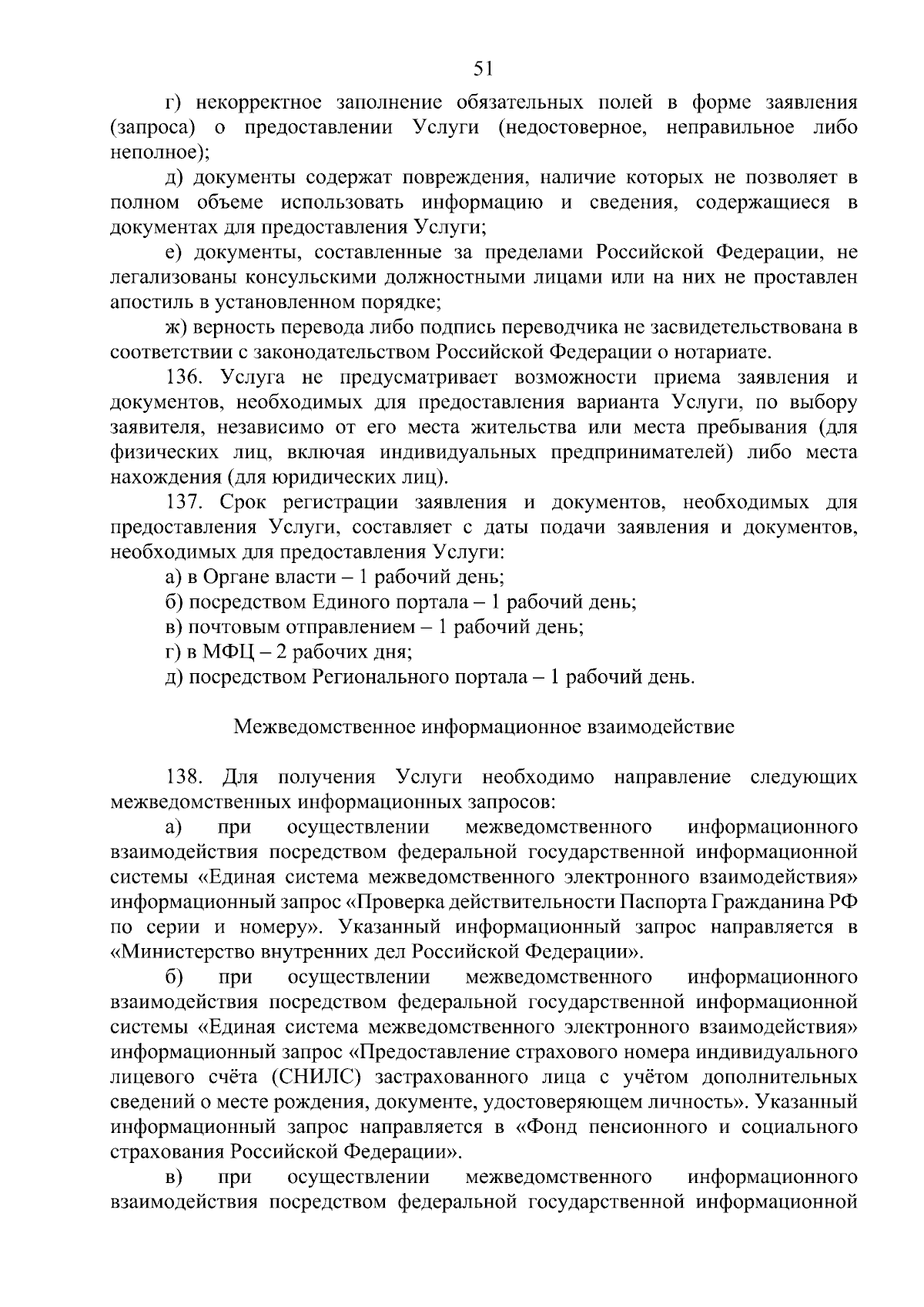 51

г) некорректное заполнение обязательных полей в форме заявления (запроса) о предоставлении Услуги (недостоверное, неправильное либо неполное);

д) документы содержат повреждения, наличие которых не позволяет в полном объеме использовать информацию и сведения, содержащиеся в документах для предоставления Услуги;

е) документы, составленные за пределами Российской Федерации, не легализованы консульскими должностными лицами или на них не проставлен апостиль в установленном порядке;

ж) верность перевода либо подпись переводчика не засвидетельствована в соответствии с законодательством Российской Федерации о нотариате.

136. Услуга не предусматривает возможности приема заявления и документов, необходимых для предоставления варианта Услуги, по выбору заявителя, независимо от его места жительства или места пребывания (для физических лиц, включая индивидуальных предпринимателей) либо места нахождения (для юридических лиц).

137. Срок регистрации заявления и документов, необходимых для предоставления Услуги, составляет с даты подачи заявления и документов, необходимых для предоставления Услуги:

а) в Органе власти – 1 рабочий день;

б) посредством Единого портала – 1 рабочий день;

в) почтовым отправлением – 1 рабочий день;

г) в МФЦ – 2 рабочих дня;

д) посредством Регионального портала – 1 рабочий день.

Межведомственное информационное взаимодействие

138. Для получения Услуги необходимо направление следующих межведомственных информационных запросов:

а) при осуществлении межведомственного информационного взаимодействия посредством федеральной государственной информационной системы «Единая система межведомственного электронного взаимодействия» информационный запрос «Проверка действительности Паспорта Гражданина РФ по серии и номеру». Указанный информационный запрос направляется в «Министерство внутренних дел Российской Федерации».

б) при осуществлении межведомственного информационного взаимодействия посредством федеральной государственной информационной системы «Единая система межведомственного электронного взаимодействия» информационный запрос «Предоставление страхового номера индивидуального лицевого счёта (СНИЛС) застрахованного лица с учётом дополнительных сведений о месте рождения, документе, удостоверяющем личность». Указанный информационный запрос направляется в «Фонд пенсионного и социального страхования Российской Федерации».

в) при осуществлении межведомственного информационного взаимодействия посредством федеральной государственной информационной